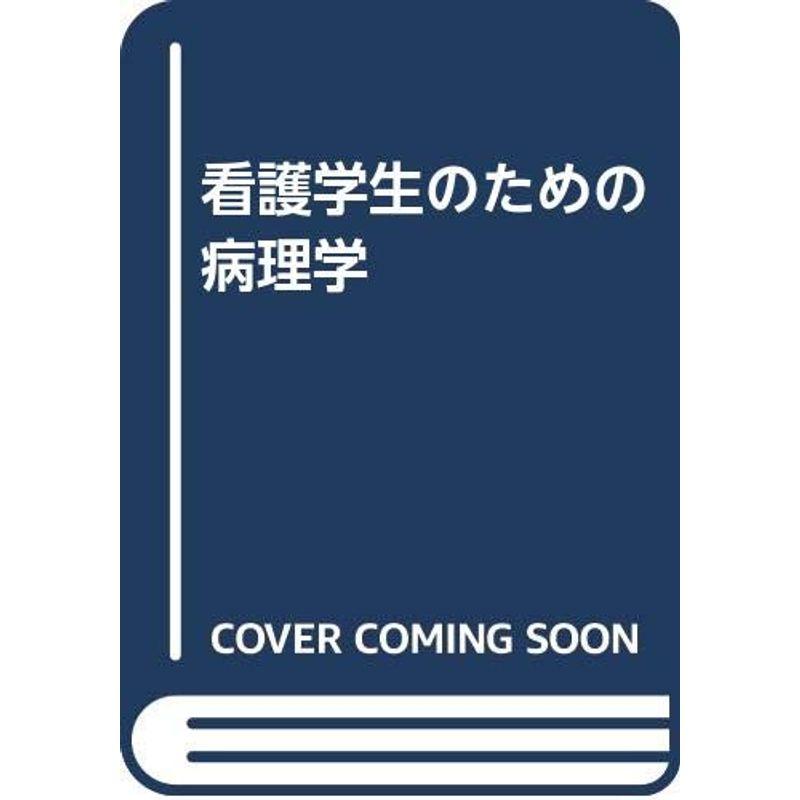 看護学生のための病理学

COVER COMING SOON